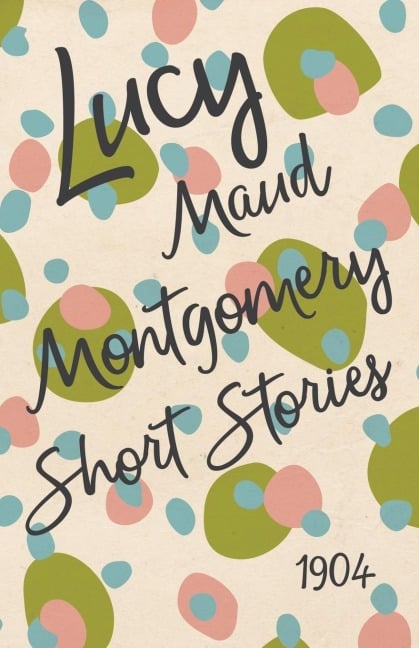 Lucy Maud Montgomery Short Stories

1904